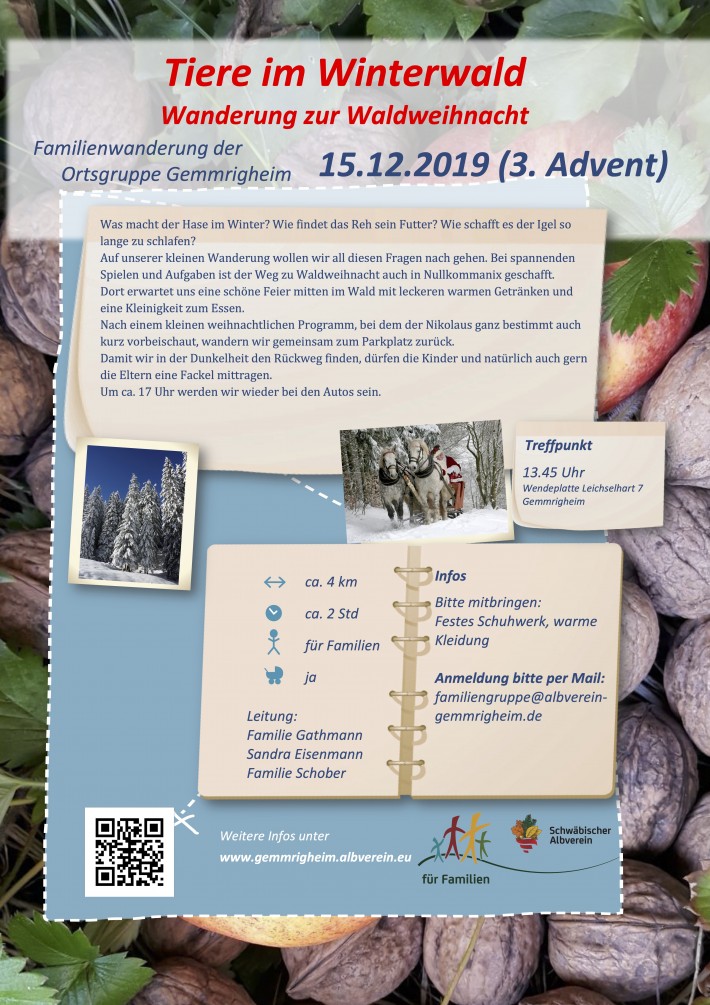 Tiere im Winterwald
Wanderung zur Waldweihnacht

Familienwanderung der Ortsgruppe Gemmrigheim

15.12.2019 (3. Advent)

Was macht der Hase im Winter? Wie findet das Reh sein Futter? Wie schafft es der Igel so lange zu schlafen?
Auf unserer kleinen Wanderung wollen wir all diesen Fragen nach gehen. Bei spannenden Spielen und Aufgaben ist der Weg zu Waldweihnacht auch in Nullkommanix geschafft.
Dort erwartet uns eine schöne Feier mitten im Wald mit leckeren warmen Getränken und eine Kleinigkeit zum Essen.
Nach einem kleinen weihnachtlichen Programm, bei dem der Nikolaus ganz bestimmt auch kurz vorbeischaut, wandern wir gemeinsam zum Parkplatz zurück.
Damit wir in der Dunkelheit den Rückweg finden, dürfen die Kinder und natürlich auch gern die Eltern eine Fackel mittragen.
Um ca. 17 Uhr werden wir wieder bei den Autos sein.

Treffpunkt
13.45 Uhr
Wendeplatte Leichselhart 7
Gemmrigheim

ca. 4 km
ca. 2 Std
für Familien
ja

Leitung:
Familie Gathmann
Sandra Eisenmann
Familie Schober

Infos
Bitte mitbringen:
Festes Schuhwerk, warme Kleidung

Anmeldung bitte per Mail:
familiengruppe@albverein-gemmrigheim.de

Weitere Infos unter
www.gemmrigheim.albverein.eu

für Familien

Schwäbischer Albverein